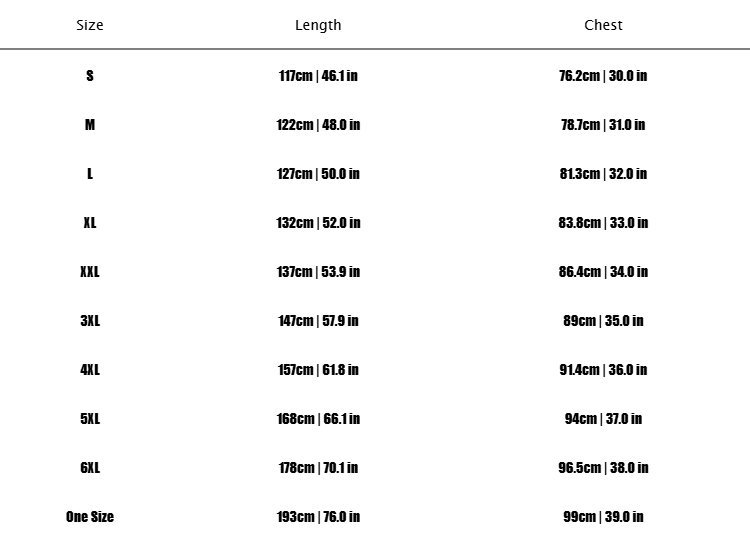 | Size | Length | Chest |
|---|---|---|
| S | 117cm \| 46.1 in | 76.2cm \| 30.0 in |
| M | 122cm \| 48.0 in | 78.7cm \| 31.0 in |
| L | 127cm \| 50.0 in | 81.3cm \| 32.0 in |
| XL | 132cm \| 52.0 in | 83.8cm \| 33.0 in |
| XXL | 137cm \| 53.9 in | 86.4cm \| 34.0 in |
| 3XL | 147cm \| 57.9 in | 89cm \| 35.0 in |
| 4XL | 157cm \| 61.8 in | 91.4cm \| 36.0 in |
| 5XL | 168cm \| 66.1 in | 94cm \| 37.0 in |
| 6XL | 178cm \| 70.1 in | 96.5cm \| 38.0 in |
| One Size | 193cm \| 76.0 in | 99cm \| 39.0 in |